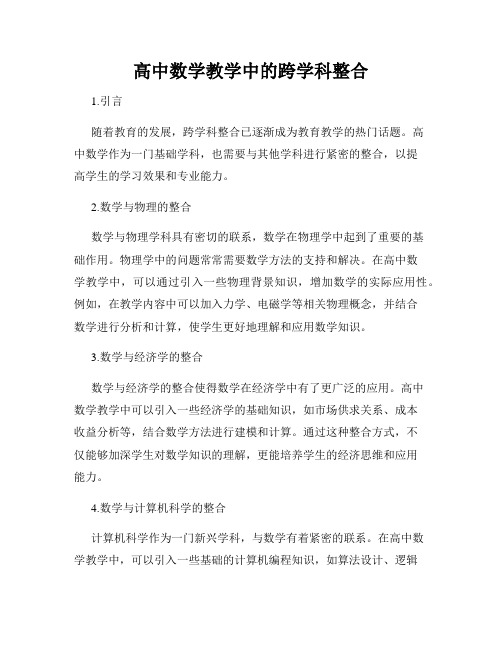 高中数学教学中的跨学科整合

1.引言

随着教育的发展，跨学科整合已逐渐成为教育教学的热门话题。高中数学作为一门基础学科，也需要与其他学科进行紧密的整合，以提高学生的学习效果和专业能力。

2.数学与物理的整合

数学与物理学科具有密切的联系，数学在物理学中起到了重要的基础作用。物理学中的问题常常需要数学方法的支持和解决。在高中数学教学中，可以通过引入一些物理背景知识，增加数学的实际应用性。例如，在教学内容中可以加入力学、电磁学等相关物理概念，并结合数学进行分析和计算，使学生更好地理解和应用数学知识。

3.数学与经济学的整合

数学与经济学的整合使得数学在经济学中有了更广泛的应用。高中数学教学中可以引入一些经济学的基础知识，如市场供求关系、成本收益分析等，结合数学方法进行建模和计算。通过这种整合方式，不仅能够加深学生对数学知识的理解，更能培养学生的经济思维和应用能力。

4.数学与计算机科学的整合

计算机科学作为一门新兴学科，与数学有着紧密的联系。在高中数学教学中，可以引入一些基础的计算机编程知识，如算法设计、逻辑